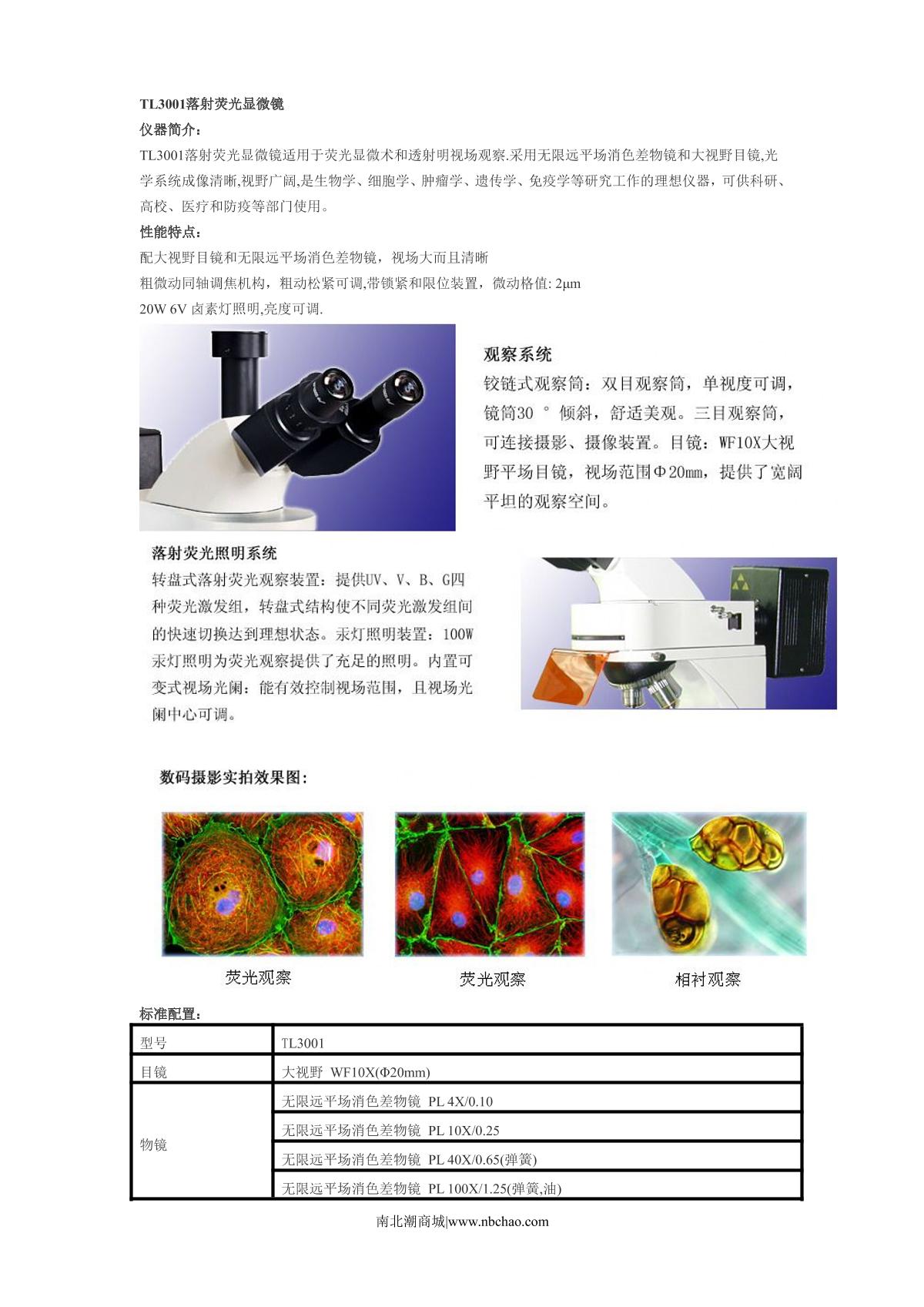 TL3001落射荧光显微镜

仪器简介：

TL3001落射荧光显微镜适用于荧光显微术和透射明视场观察.采用无限远平场消色差物镜和大视野目镜,光学系统成像清晰,视野广阔,是生物学、细胞学、肿瘤学、遗传学、免疫学等研究工作的理想仪器，可供科研、高校、医疗和防疫等部门使用。

性能特点：

配大视野目镜和无限远平场消色差物镜，视场大而且清晰

粗微动同轴调焦机构，粗动松紧可调,带锁紧和限位装置，微动格值: 2μm

20W 6V 卤素灯照明,亮度可调.

观察系统

铰链式观察筒：双目观察筒，单视度可调，镜筒30 ° 倾斜，舒适美观。三目观察筒，可连接摄影、摄像装置。目镜：WF10X大视野平场目镜，视场范围Φ20mm，提供了宽阔平坦的观察空间。

落射荧光照明系统

转盘式落射荧光观察装置：提供UV、V、B、G四种荧光激发组，转盘式结构使不同荧光激发组间的快速切换达到理想状态。汞灯照明装置：100W汞灯照明为荧光观察提供了充足的照明。内置可变式视场光阑：能有效控制视场范围，且视场光阑中心可调。

数码摄影实拍效果图：

荧光观察

荧光观察

相衬观察

标准配置：

| 型号 | TL3001 |
|---|---|
| 目镜 | 大视野 WF10X(Φ20mm) |
| 物镜 | 无限远平场消色差物镜 PL 4X/0.10 |
|  | 无限远平场消色差物镜 PL 10X/0.25 |
|  | 无限远平场消色差物镜 PL 40X/0.65(弹簧) |
|  | 无限远平场消色差物镜 PL 100X/1.25(弹簧,油) |

南北潮商城|www.nbchao.com